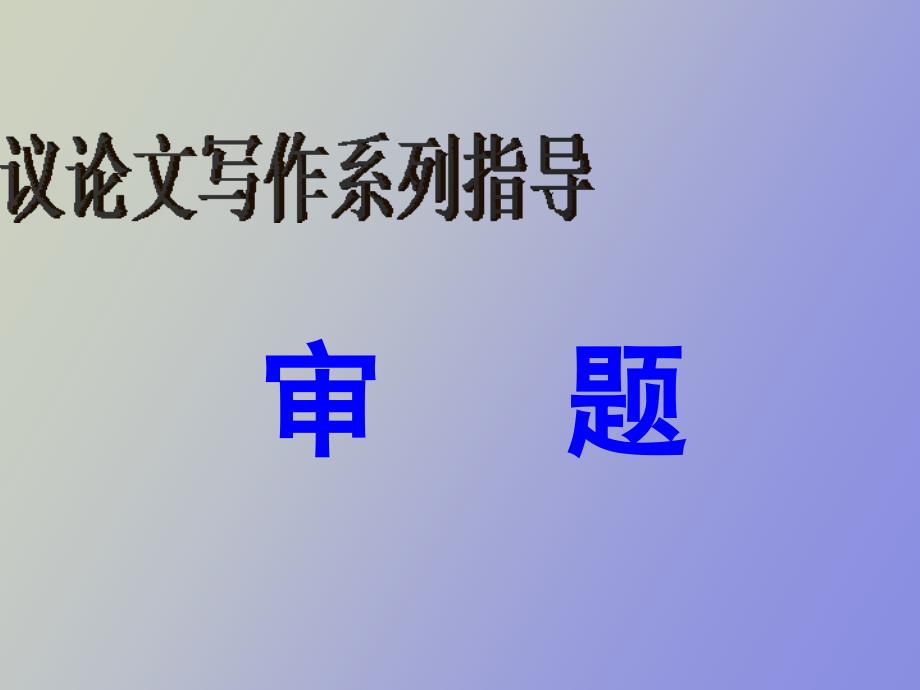 议论文写作系列指导

审　　题